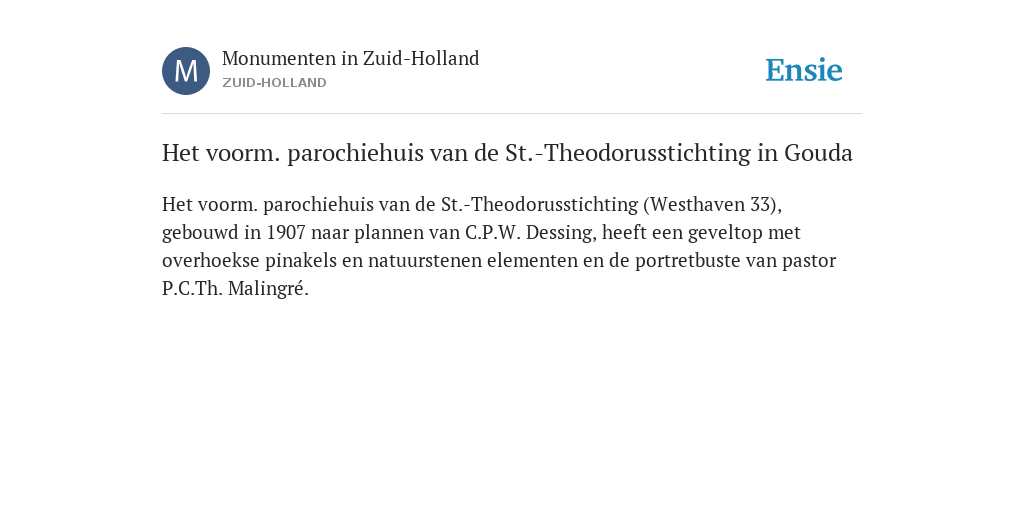 M

Monumenten in Zuid-Holland

ZUID-HOLLAND

Ensie

Het voorm. parochiehuis van de St.-Theodorusstichting in Gouda

Het voorm. parochiehuis van de St.-Theodorusstichting (Westhaven 33), gebouwd in 1907 naar plannen van C.P.W. Dessing, heeft een geveltop met overhoekse pinakels en natuurstenen elementen en de portretbuste van pastor P.C.Th. Malingré.